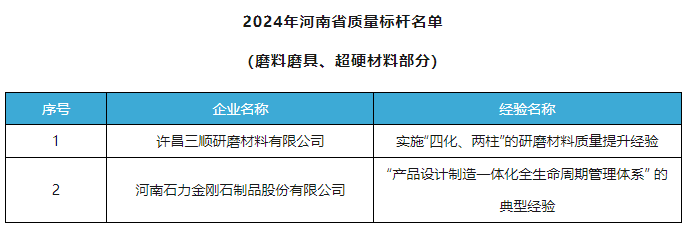 2024年河南省质量标杆名单

（磨料磨具、超硬材料部分）

| 序号 | 企业名称 | 经验名称 |
|---|---|---|
| 1 | 许昌三顺研磨材料有限公司 | 实施“四化、两柱”的研磨材料质量提升经验 |
| 2 | 河南石力金刚石制品股份有限公司 | “产品设计制造一体化全生命周期管理体系” 的典型经验 |